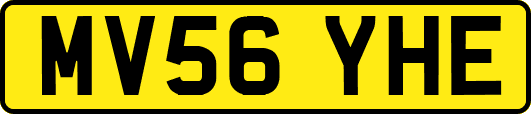 MV56 YHE